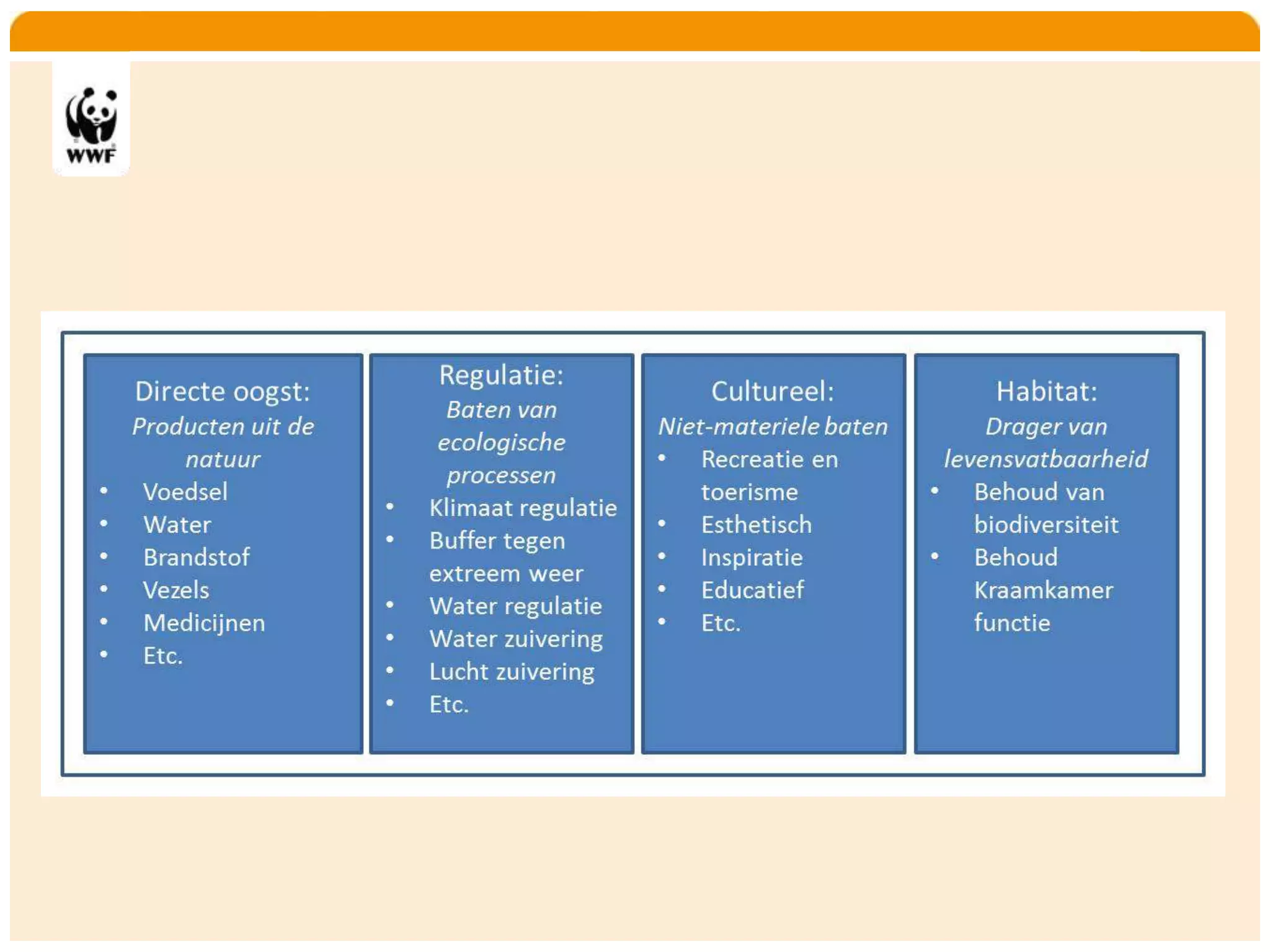 WWF

Directe oogst:
Producten uit de natuur
• Voedsel
• Water
• Brandstof
• Vezels
• Medicijnen
• Etc.

Regulatie:
Baten van ecologische processen
• Klimaat regulatie
• Buffer tegen extreem weer
• Water regulatie
• Water zuivering
• Lucht zuivering
• Etc.

Cultureel:
Niet-materiele baten
• Recreatie en toerisme
• Esthetisch
• Inspiratie
• Educatief
• Etc.

Habitat:
Drager van levensvatbaarheid
• Behoud van biodiversiteit
• Behoud Kraamkamer functie